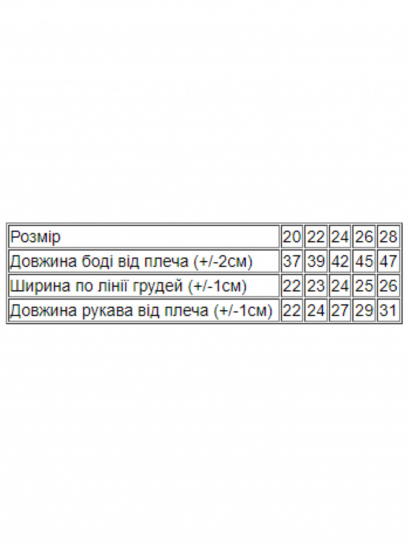 | Розмір | 20 | 22 | 24 | 26 | 28 |
|---|---|---|---|---|---|
| Довжина боді від плеча (+/-2см) | 37 | 39 | 42 | 45 | 47 |
| Ширина по лінії грудей (+/-1см) | 22 | 23 | 24 | 25 | 26 |
| Довжина рукава від плеча (+/-1см) | 22 | 24 | 27 | 29 | 31 |